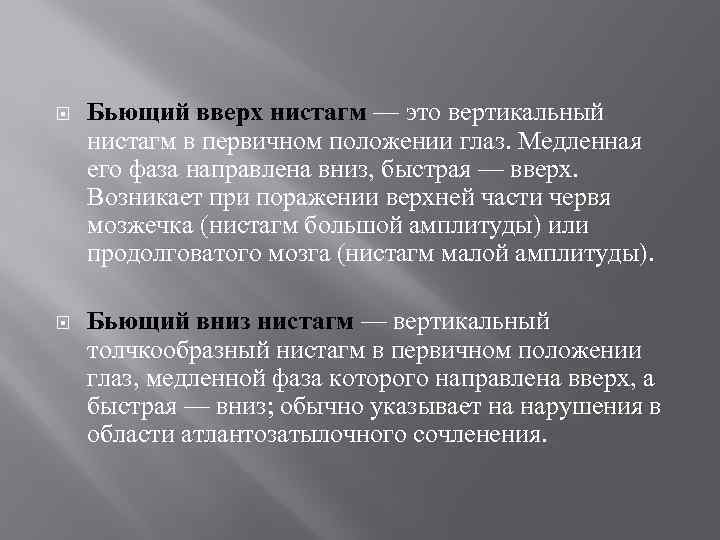 Бьющий вверх нистагм — это вертикальный нистагм в первичном положении глаз. Медленная его фаза направлена вниз, быстрая — вверх. Возникает при поражении верхней части червя мозжечка (нистагм большой амплитуды) или продолговатого мозга (нистагм малой амплитуды).

Бьющий вниз нистагм — вертикальный толчкообразный нистагм в первичном положении глаз, медленной фаза которого направлена вверх, а быстрая — вниз; обычно указывает на нарушения в области атлантозатылочного сочленения.